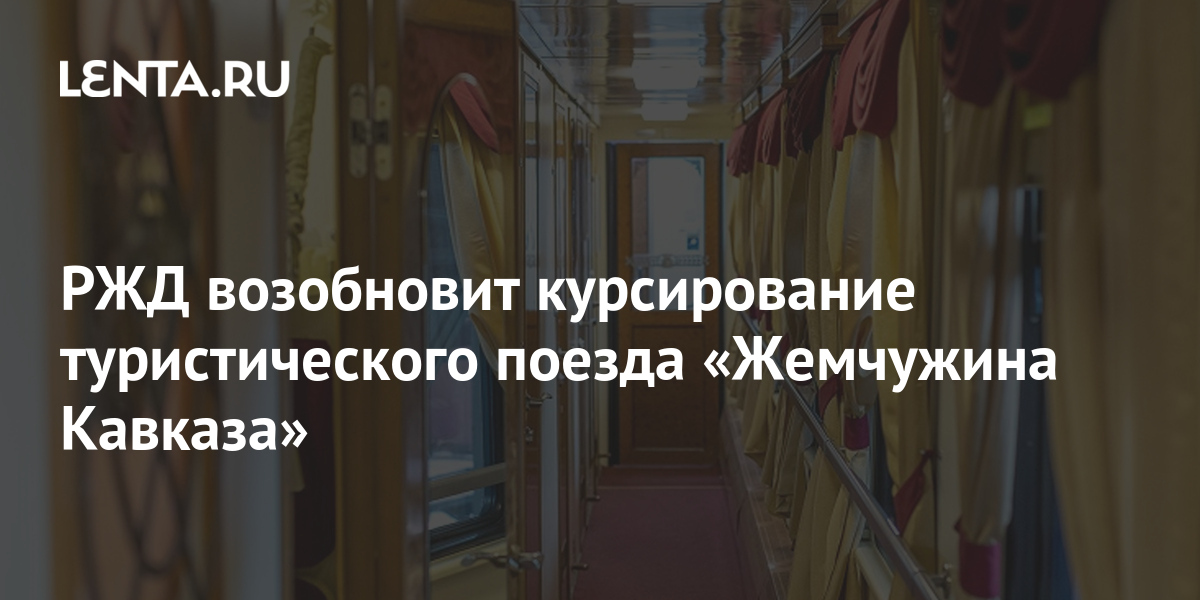 LENTA.RU

РЖД возобновит курсирование туристического поезда «Жемчужина Кавказа»